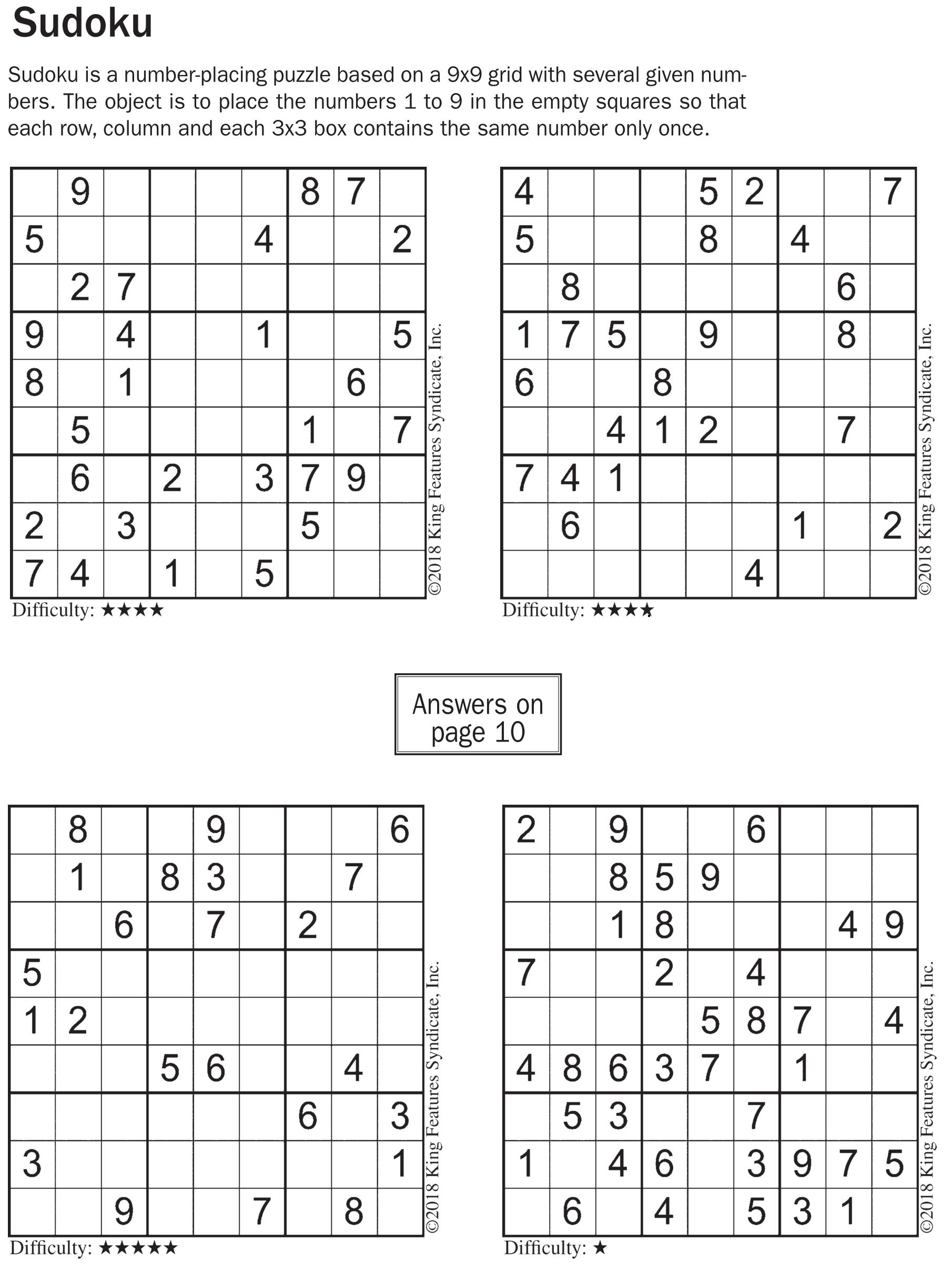 Sudoku

Sudoku is a number-placing puzzle based on a 9x9 grid with several given numbers. The object is to place the numbers 1 to 9 in the empty squares so that each row, column and each 3x3 box contains the same number only once.

| | | | | | | | | |
|---|---|---|---|---|---|---|---|---|
| | 9 | | | | | 8 | 7 | |
| 5 | | | | | 4 | | | 2 |
| | 2 | 7 | | | | | | |
| 9 | | 4 | | | 1 | | | 5 |
| 8 | | 1 | | | | | 6 | |
| | 5 | | | | | 1 | | 7 |
| | 6 | | 2 | | 3 | 7 | 9 | |
| 2 | | 3 | | | | 5 | | |
| 7 | 4 | | 1 | | 5 | | | |

©2018 King Features Syndicate, Inc.

Difficulty: ★★★★

| | | | | | | | | |
|---|---|---|---|---|---|---|---|---|
| 4 | | | | 5 | 2 | | | 7 |
| 5 | | | | 8 | | 4 | | |
| | 8 | | | | | | 6 | |
| 1 | 7 | 5 | | 9 | | | 8 | |
| 6 | | | 8 | | | | | |
| | | 4 | 1 | 2 | | | 7 | |
| 7 | 4 | 1 | | | | | | |
| | 6 | | | | | 1 | | 2 |
| | | | | | 4 | | | |

©2018 King Features Syndicate, Inc.

Difficulty: ★★★★

Answers on page 10

| | | | | | | | | |
|---|---|---|---|---|---|---|---|---|
| | 8 | | | 9 | | | | 6 |
| | 1 | | 8 | 3 | | | 7 | |
| | | 6 | | 7 | | 2 | | |
| 5 | | | | | | | | |
| 1 | 2 | | | | | | | |
| | | | 5 | 6 | | | 4 | |
| | | | | | | 6 | | 3 |
| 3 | | | | | | | | 1 |
| | | 9 | | | 7 | | 8 | |

©2018 King Features Syndicate, Inc.

Difficulty: ★★★★★

| | | | | | | | | |
|---|---|---|---|---|---|---|---|---|
| 2 | | 9 | | | 6 | | | |
| | | 8 | 5 | 9 | | | | |
| | | 1 | 8 | | | | 4 | 9 |
| 7 | | | 2 | | 4 | | | |
| | | | | 5 | 8 | 7 | | 4 |
| 4 | 8 | 6 | 3 | 7 | | 1 | | |
| | 5 | 3 | | | 7 | | | |
| 1 | | 4 | 6 | | 3 | 9 | 7 | 5 |
| | 6 | | 4 | | 5 | 3 | 1 | |

©2018 King Features Syndicate, Inc.

Difficulty: ★